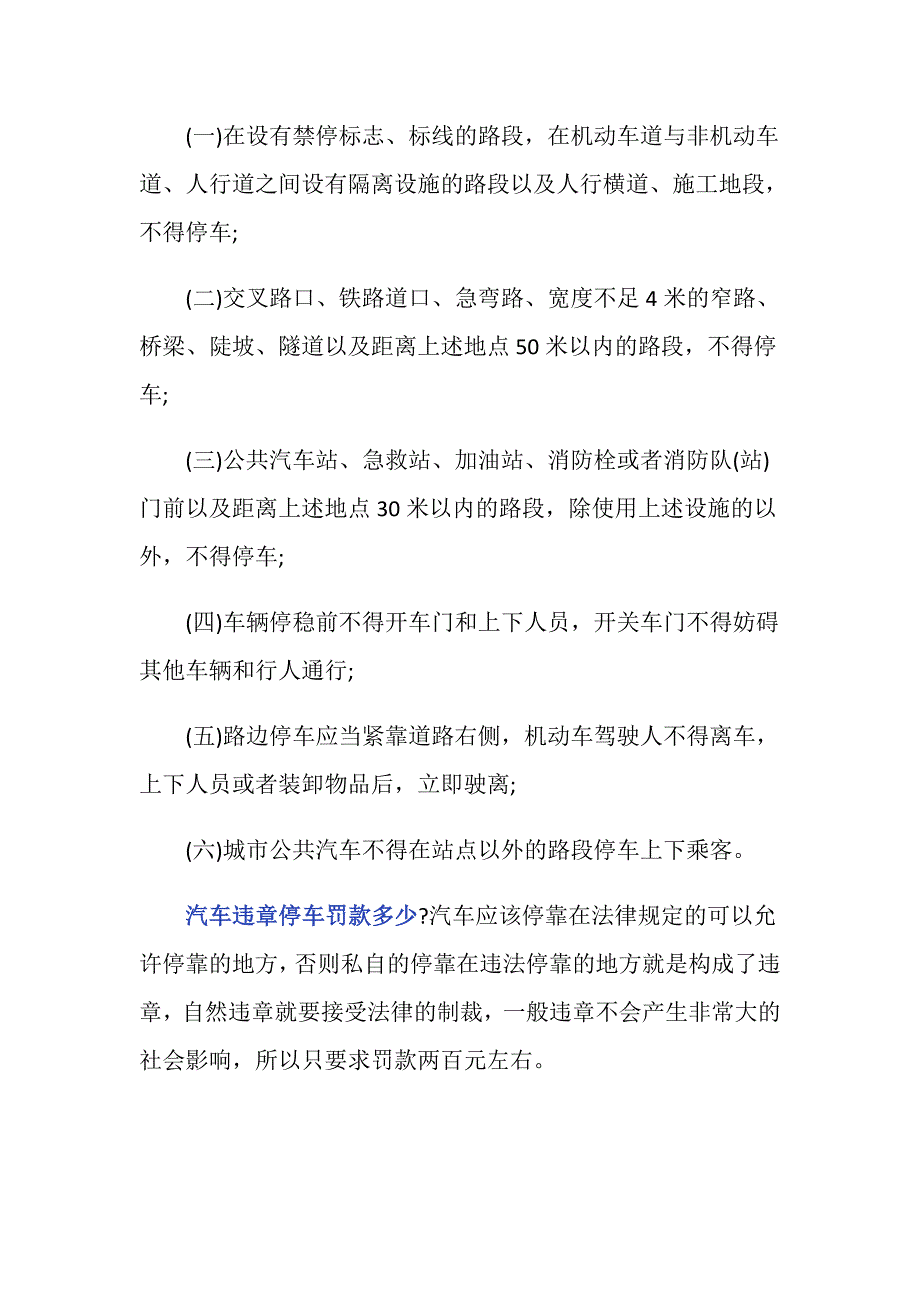 (一)在设有禁停标志、标线的路段，在机动车道与非机动车道、人行道之间设有隔离设施的路段以及人行横道、施工地段，不得停车;

(二)交叉路口、铁路道口、急弯路、宽度不足 4 米的窄路、桥梁、陡坡、隧道以及距离上述地点 50 米以内的路段，不得停车;

(三)公共汽车站、急救站、加油站、消防栓或者消防队(站)门前以及距离上述地点 30 米以内的路段，除使用上述设施的以外，不得停车;

(四)车辆停稳前不得开车门和上下人员，开关车门不得妨碍其他车辆和行人通行;

(五)路边停车应当紧靠道路右侧，机动车驾驶人不得离车，上下人员或者装卸物品后，立即驶离;

(六)城市公共汽车不得在站点以外的路段停车上下乘客。

汽车违章停车罚款多少?汽车应该停靠在法律规定的可以允许停靠的地方，否则私自的停靠在违法停靠的地方就是构成了违章，自然违章就要接受法律的制裁，一般违章不会产生非常大的社会影响，所以只要求罚款两百元左右。